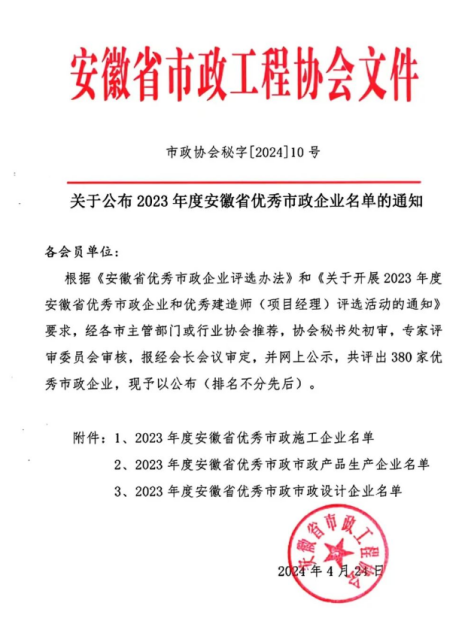 安徽省市政工程协会文件

市政协会秘字[2024]10号

关于公布2023年度安徽省优秀市政企业名单的通知

各会员单位：

根据《安徽省优秀市政企业评选办法》和《关于开展2023年度安徽省优秀市政企业和优秀建造师（项目经理）评选活动的通知》要求，经各市主管部门或行业协会推荐，协会秘书处初审，专家评审委员会审核，报经会长会议审定，并网上公示，共评出380家优秀市政企业，现予以公布（排名不分先后）。

附件：1、2023年度安徽省优秀市政施工企业名单
2、2023年度安徽省优秀市政市政产品生产企业名单
3、2023年度安徽省优秀市政市政设计企业名单

安徽省市政工程协会

2024年4月24日